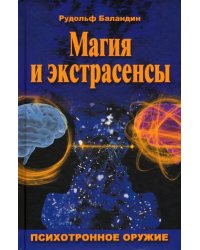 Рудольф Баландин

Магия и экстрасенсы

ПСИХОТРОННОЕ ОРУЖИЕ